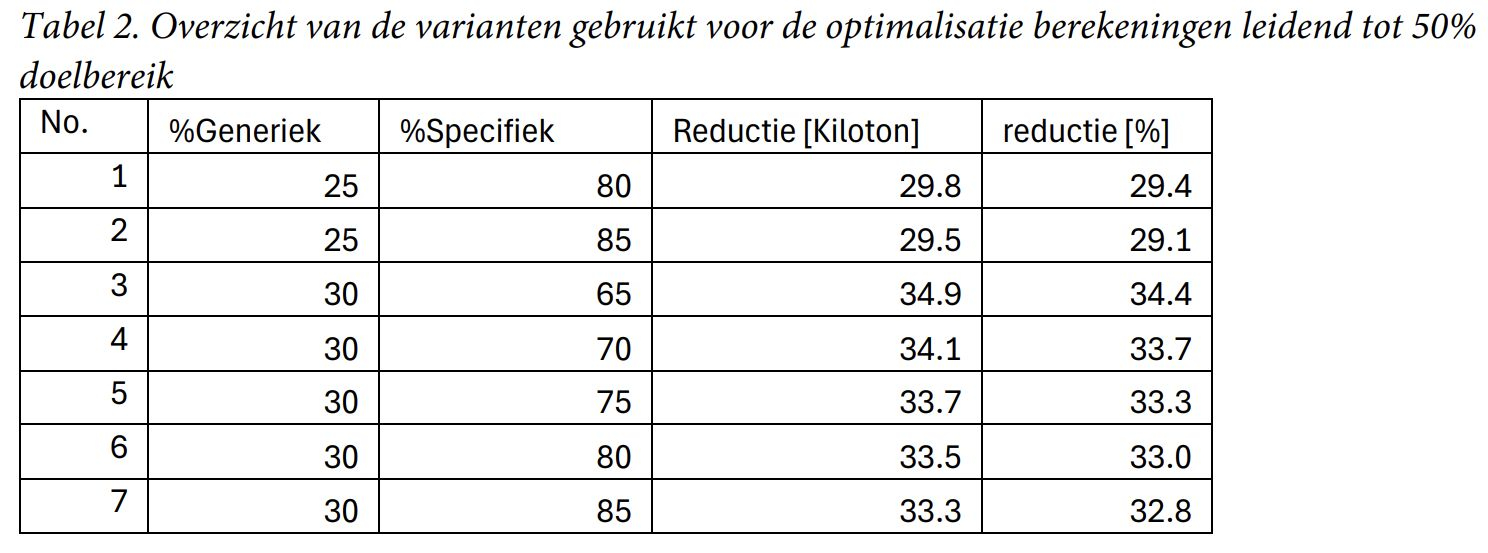 Tabel 2. Overzicht van de varianten gebruikt voor de optimalisatie berekeningen leidend tot 50% doelbereik

| No. | %Generiek | %Specifiek | Reductie [Kiloton] | reductie [%] |
|---|---|---|---|---|
| 1 | 25 | 80 | 29.8 | 29.4 |
| 2 | 25 | 85 | 29.5 | 29.1 |
| 3 | 30 | 65 | 34.9 | 34.4 |
| 4 | 30 | 70 | 34.1 | 33.7 |
| 5 | 30 | 75 | 33.7 | 33.3 |
| 6 | 30 | 80 | 33.5 | 33.0 |
| 7 | 30 | 85 | 33.3 | 32.8 |